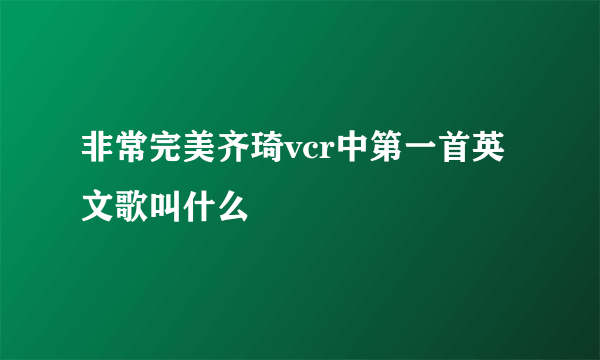 非常完美齐琦vcr中第一首英文歌叫什么